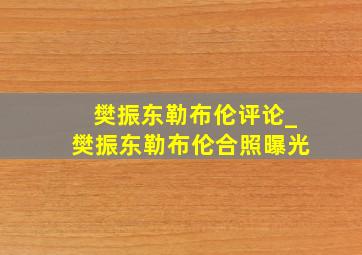 樊振东勒布伦评论_
樊振东勒布伦合照曝光